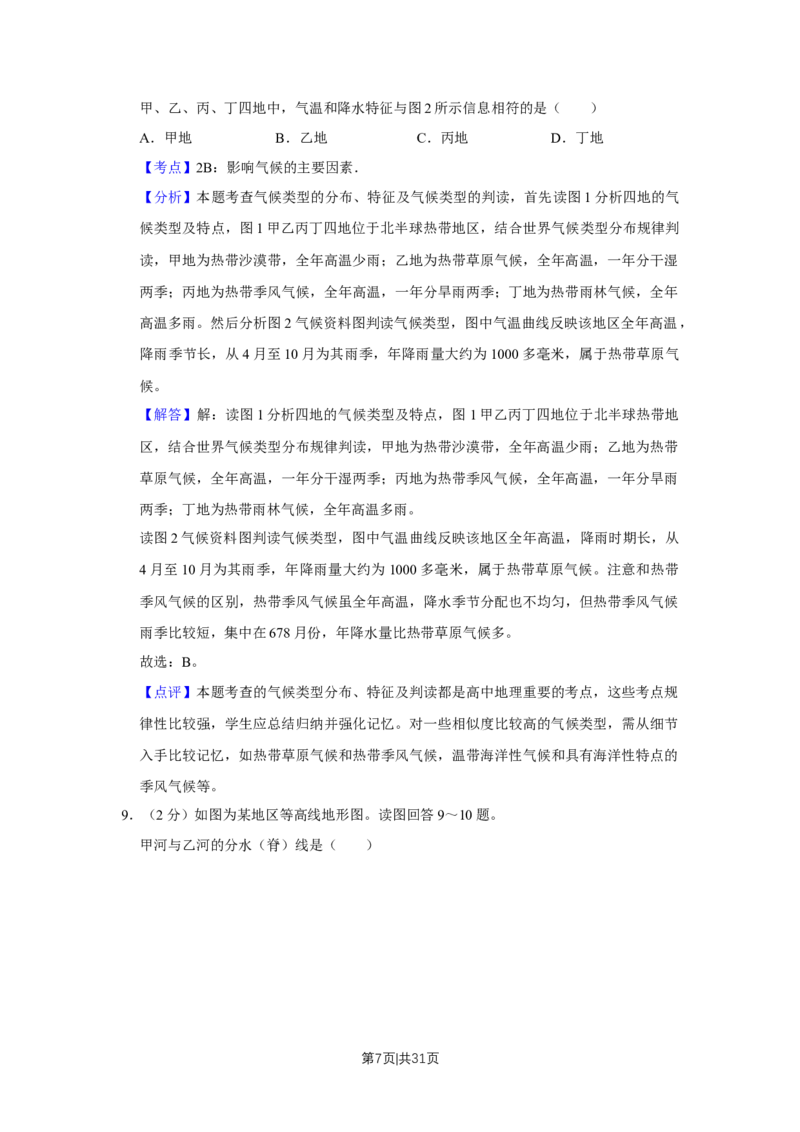 甲、乙、丙、丁四地中，气温和降水特征与图2所示信息相符的是（　　）

A．甲地　　B．乙地　　C．丙地　　D．丁地

【考点】2B：影响气候的主要因素．

【分析】本题考查气候类型的分布、特征及气候类型的判读，首先读图1分析四地的气候类型及特点，图1甲乙丙丁四地位于北半球热带地区，结合世界气候类型分布规律判读，甲地为热带沙漠带，全年高温少雨；乙地为热带草原气候，全年高温，一年分干湿两季；丙地为热带季风气候，全年高温，一年分旱雨两季；丁地为热带雨林气候，全年高温多雨。然后分析图2气候资料图判读气候类型，图中气温曲线反映该地区全年高温，降雨季节长，从4月至10月为其雨季，年降雨量大约为1000多毫米，属于热带草原气候。

【解答】解：读图1分析四地的气候类型及特点，图1甲乙丙丁四地位于北半球热带地区，结合世界气候类型分布规律判读，甲地为热带沙漠带，全年高温少雨；乙地为热带草原气候，全年高温，一年分干湿两季；丙地为热带季风气候，全年高温，一年分旱雨两季；丁地为热带雨林气候，全年高温多雨。

读图2气候资料图判读气候类型，图中气温曲线反映该地区全年高温，降雨时期长，从4月至10月为其雨季，年降雨量大约为1000多毫米，属于热带草原气候。注意和热带季风气候的区别，热带季风气候虽全年高温，降水季节分配也不均匀，但热带季风气候雨季比较短，集中在678月份，年降水量比热带草原气候多。

故选：B。

【点评】本题考查的气候类型分布、特征及判读都是高中地理重要的考点，这些考点规律性比较强，学生应总结归纳并强化记忆。对一些相似度比较高的气候类型，需从细节入手比较记忆，如热带草原气候和热带季风气候，温带海洋性气候和具有海洋性特点的季风气候等。

9．（2分）如图为某地区等高线地形图。读图回答9～10题。

甲河与乙河的分水（脊）线是（　　）

第7页|共31页